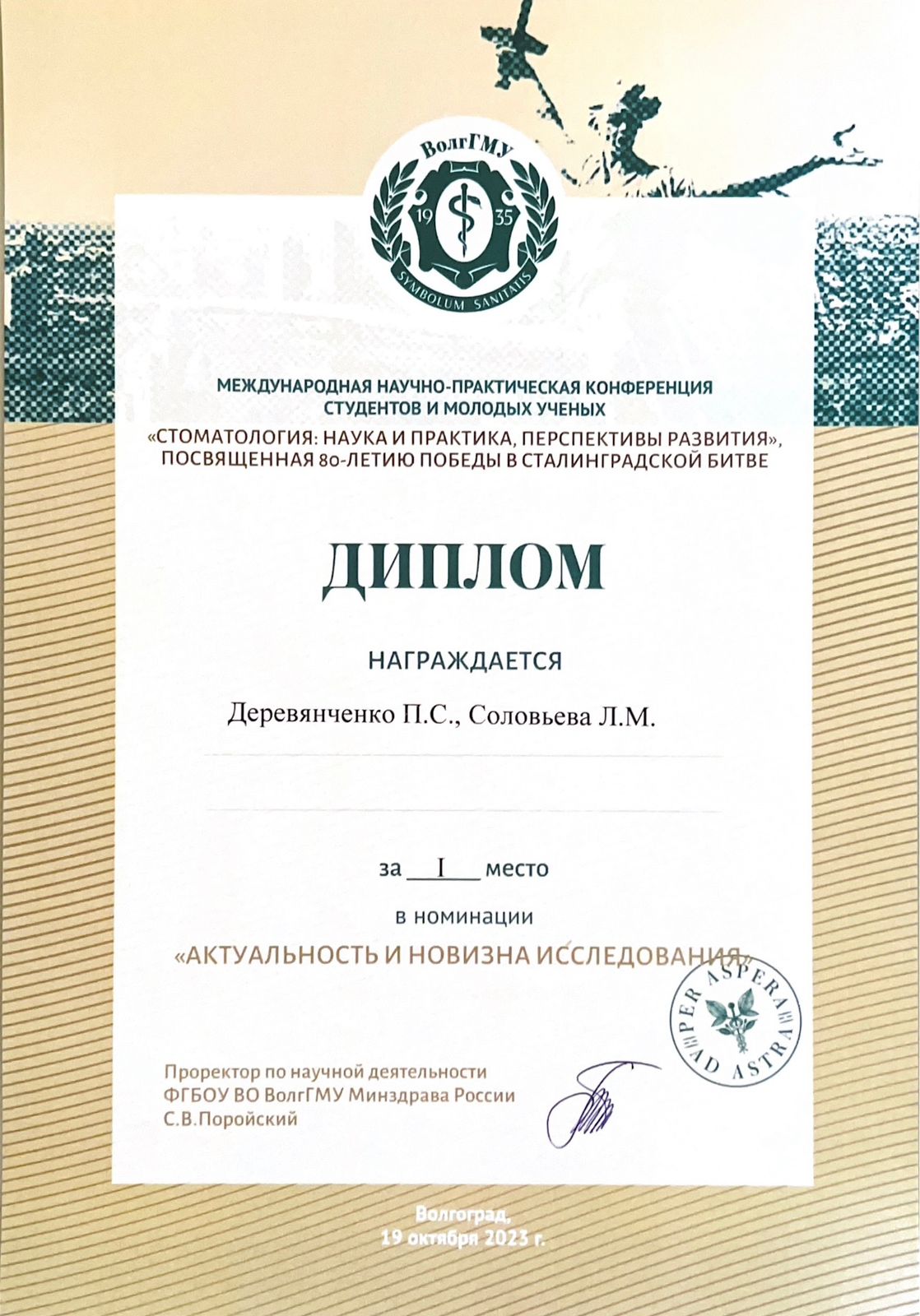 ВолгГМУ
19 35
SYMBOLUM SANITATIS

МЕЖДУНАРОДНАЯ НАУЧНО-ПРАКТИЧЕСКАЯ КОНФЕРЕНЦИЯ СТУДЕНТОВ И МОЛОДЫХ УЧЕНЫХ
«СТОМАТОЛОГИЯ: НАУКА И ПРАКТИКА, ПЕРСПЕКТИВЫ РАЗВИТИЯ», ПОСВЯЩЕННАЯ 80-ЛЕТИЮ ПОБЕДЫ В СТАЛИНГРАДСКОЙ БИТВЕ

ДИПЛОМ

НАГРАЖДАЕТСЯ

Деревянченко П.С., Соловьева Л.М.

за I место

в номинации

«АКТУАЛЬНОСТЬ И НОВИЗНА ИССЛЕДОВАНИЯ»

PER ASPERA AD ASTRA

Проректор по научной деятельности
ФГБОУ ВО ВолгГМУ Минздрава России
С.В.Поройский

Волгоград,
19 октября 2023 г.